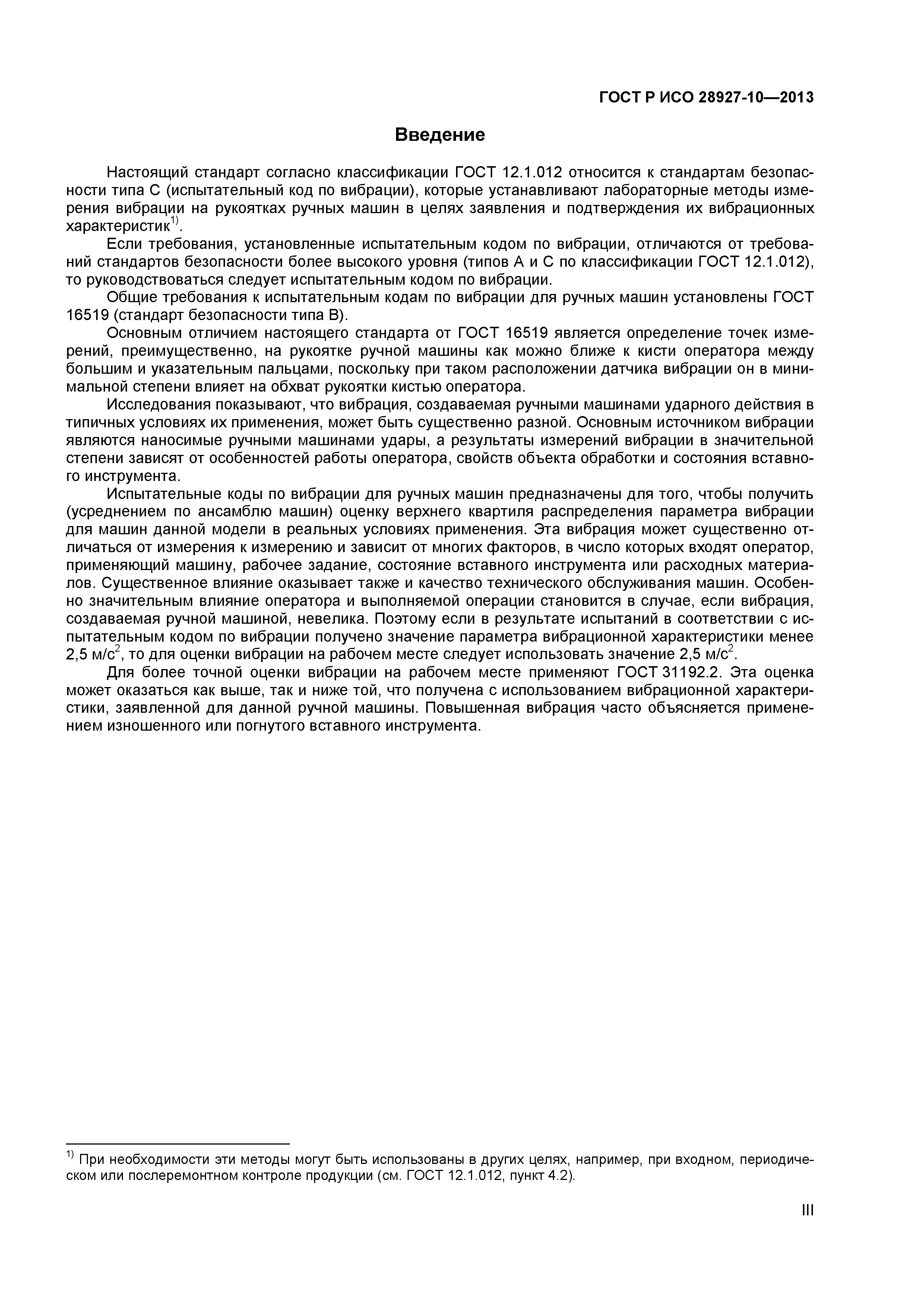 ГОСТ Р ИСО 28927-10—2013

Введение

Настоящий стандарт согласно классификации ГОСТ 12.1.012 относится к стандартам безопасности типа С (испытательный код по вибрации), которые устанавливают лабораторные методы измерения вибрации на рукоятках ручных машин в целях заявления и подтверждения их вибрационных характеристик$^{1)}$.

Если требования, установленные испытательным кодом по вибрации, отличаются от требований стандартов безопасности более высокого уровня (типов А и С по классификации ГОСТ 12.1.012), то руководствоваться следует испытательным кодом по вибрации.

Общие требования к испытательным кодам по вибрации для ручных машин установлены ГОСТ 16519 (стандарт безопасности типа В).

Основным отличием настоящего стандарта от ГОСТ 16519 является определение точек измерений, преимущественно, на рукоятке ручной машины как можно ближе к кисти оператора между большим и указательным пальцами, поскольку при таком расположении датчика вибрации он в минимальной степени влияет на обхват рукоятки кистью оператора.

Исследования показывают, что вибрация, создаваемая ручными машинами ударного действия в типичных условиях их применения, может быть существенно разной. Основным источником вибрации являются наносимые ручными машинами удары, а результаты измерений вибрации в значительной степени зависят от особенностей работы оператора, свойств объекта обработки и состояния вставного инструмента.

Испытательные коды по вибрации для ручных машин предназначены для того, чтобы получить (усреднением по ансамблю машин) оценку верхнего квартиля распределения параметра вибрации для машин данной модели в реальных условиях применения. Эта вибрация может существенно отличаться от измерения к измерению и зависит от многих факторов, в число которых входят оператор, применяющий машину, рабочее задание, состояние вставного инструмента или расходных материалов. Существенное влияние оказывает также и качество технического обслуживания машин. Особенно значительным влияние оператора и выполняемой операции становится в случае, если вибрация, создаваемая ручной машиной, невелика. Поэтому если в результате испытаний в соответствии с испытательным кодом по вибрации получено значение параметра вибрационной характеристики менее 2,5 м/с$^2$, то для оценки вибрации на рабочем месте следует использовать значение 2,5 м/с$^2$.

Для более точной оценки вибрации на рабочем месте применяют ГОСТ 31192.2. Эта оценка может оказаться как выше, так и ниже той, что получена с использованием вибрационной характеристики, заявленной для данной ручной машины. Повышенная вибрация часто объясняется применением изношенного или погнутого вставного инструмента.

$^{1)}$ При необходимости эти методы могут быть использованы в других целях, например, при входном, периодическом или послеремонтном контроле продукции (см. ГОСТ 12.1.012, пункт 4.2).

III